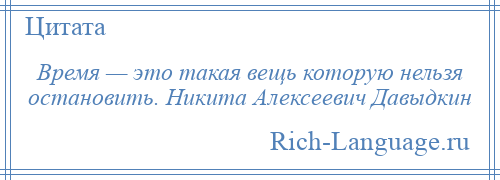 Цитата

Время — это такая вещь которую нельзя остановить. Никита Алексеевич Давыдкин

Rich-Language.ru